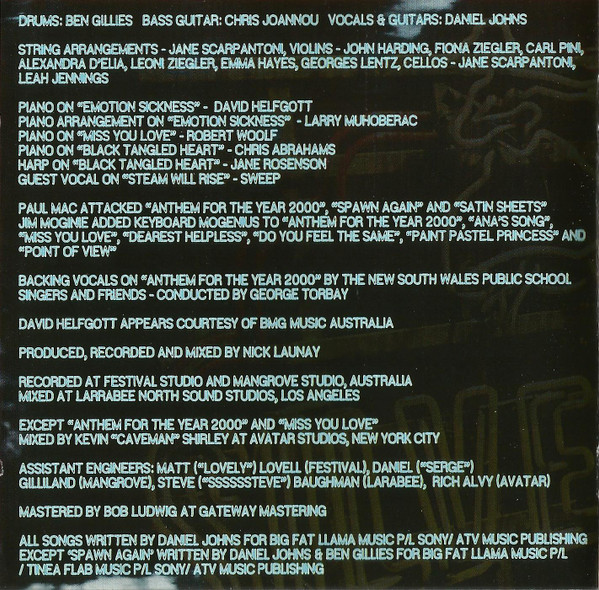 DRUMS: BEN GILLIES   BASS GUITAR: CHRIS JOANNOU   VOCALS & GUITARS: DANIEL JOHNS

STRING ARRANGEMENTS - JANE SCARPANTONI, VIOLINS - JOHN HARDING, FIONA ZIEGLER, CARL PINI, ALEXANDRA D'ELIA, LEONI ZIEGLER, EMMA HAYES, GEORGES LENTZ, CELLOS - JANE SCARPANTONI, LEAH JENNINGS

PIANO ON "EMOTION SICKNESS" - DAVID HELFGOTT
PIANO ARRANGEMENT ON "EMOTION SICKNESS" - LARRY MUHOBERAC
PIANO ON "MISS YOU LOVE" - ROBERT WOOLF
PIANO ON "BLACK TANGLED HEART" - CHRIS ABRAHAMS
HARP ON "BLACK TANGLED HEART" - JANE ROSENSON
GUEST VOCAL ON "STEAM WILL RISE" - SWEEP

PAUL MAC ATTACKED "ANTHEM FOR THE YEAR 2000", "SPAWN AGAIN" AND "SATIN SHEETS"
JIM MOGINIE ADDED KEYBOARD MOGENIUS TO "ANTHEM FOR THE YEAR 2000", "ANA'S SONG", "MISS YOU LOVE", "DEAREST HELPLESS", "DO YOU FEEL THE SAME", "PAINT PASTEL PRINCESS" AND "POINT OF VIEW"

BACKING VOCALS ON "ANTHEM FOR THE YEAR 2000" BY THE NEW SOUTH WALES PUBLIC SCHOOL SINGERS AND FRIENDS - CONDUCTED BY GEORGE TORBAY

DAVID HELFGOTT APPEARS COURTESY OF BMG MUSIC AUSTRALIA

PRODUCED, RECORDED AND MIXED BY NICK LAUNAY

RECORDED AT FESTIVAL STUDIO AND MANGROVE STUDIO, AUSTRALIA
MIXED AT LARRABEE NORTH SOUND STUDIOS, LOS ANGELES

EXCEPT "ANTHEM FOR THE YEAR 2000" AND "MISS YOU LOVE"
MIXED BY KEVIN "CAVEMAN" SHIRLEY AT AVATAR STUDIOS, NEW YORK CITY

ASSISTANT ENGINEERS: MATT ("LOVELY") LOVELL (FESTIVAL), DANIEL ("SERGE") GILLILAND (MANGROVE), STEVE ("SSSSSSTEVE") BAUGHMAN (LARABEE), RICH ALVY (AVATAR)

MASTERED BY BOB LUDWIG AT GATEWAY MASTERING

ALL SONGS WRITTEN BY DANIEL JOHNS FOR BIG FAT LLAMA MUSIC P/L SONY/ ATV MUSIC PUBLISHING EXCEPT 'SPAWN AGAIN' WRITTEN BY DANIEL JOHNS & BEN GILLIES FOR BIG FAT LLAMA MUSIC P/L / TINEA FLAB MUSIC P/L SONY/ ATV MUSIC PUBLISHING